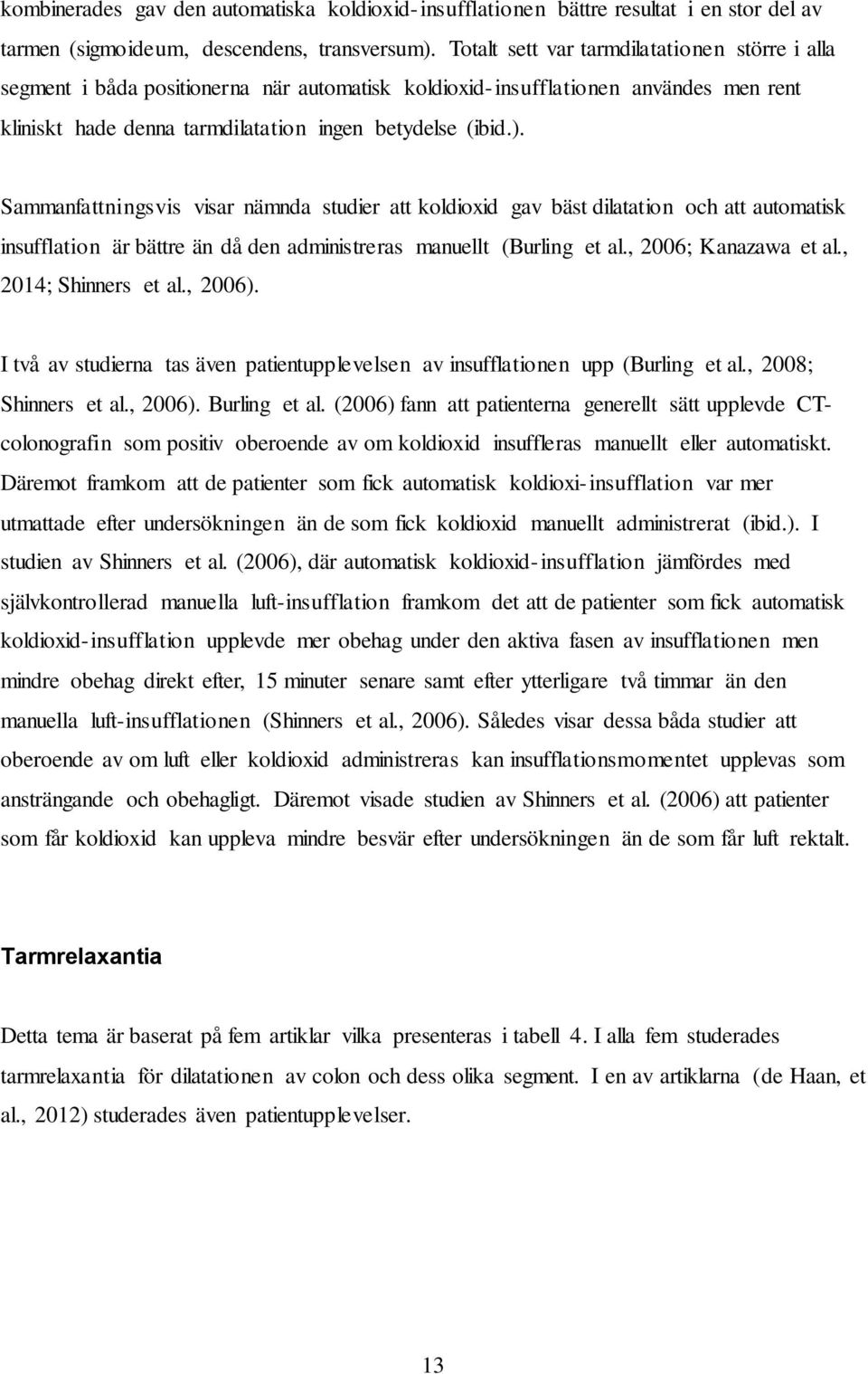 kombinerades gav den automatiska koldioxid-insufflationen bättre resultat i en stor del av tarmen (sigmoideum, descendens, transversum). Totalt sett var tarmdilatationen större i alla segment i båda positionerna när automatisk koldioxid-insufflationen användes men rent kliniskt hade denna tarmdilatation ingen betydelse (ibid.).

Sammanfattningsvis visar nämnda studier att koldioxid gav bäst dilatation och att automatisk insufflation är bättre än då den administreras manuellt (Burling et al., 2006; Kanazawa et al., 2014; Shinners et al., 2006).

I två av studierna tas även patientupplevelsen av insufflationen upp (Burling et al., 2008; Shinners et al., 2006). Burling et al. (2006) fann att patienterna generellt sätt upplevde CT-colonografin som positiv oberoende av om koldioxid insuffleras manuellt eller automatiskt. Däremot framkom att de patienter som fick automatisk koldioxi-insufflation var mer utmattade efter undersökningen än de som fick koldioxid manuellt administrerat (ibid.). I studien av Shinners et al. (2006), där automatisk koldioxid-insufflation jämfördes med självkontrollerad manuella luft-insufflation framkom det att de patienter som fick automatisk koldioxid-insufflation upplevde mer obehag under den aktiva fasen av insufflationen men mindre obehag direkt efter, 15 minuter senare samt efter ytterligare två timmar än den manuella luft-insufflationen (Shinners et al., 2006). Således visar dessa båda studier att oberoende av om luft eller koldioxid administreras kan insufflationsmomentet upplevas som ansträngande och obehagligt. Däremot visade studien av Shinners et al. (2006) att patienter som får koldioxid kan uppleva mindre besvär efter undersökningen än de som får luft rektalt.

Tarmrelaxantia

Detta tema är baserat på fem artiklar vilka presenteras i tabell 4. I alla fem studerades tarmrelaxantia för dilatationen av colon och dess olika segment. I en av artiklarna (de Haan, et al., 2012) studerades även patientupplevelser.

13